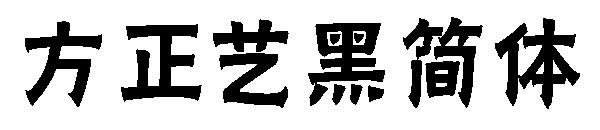 方正艺黑简体